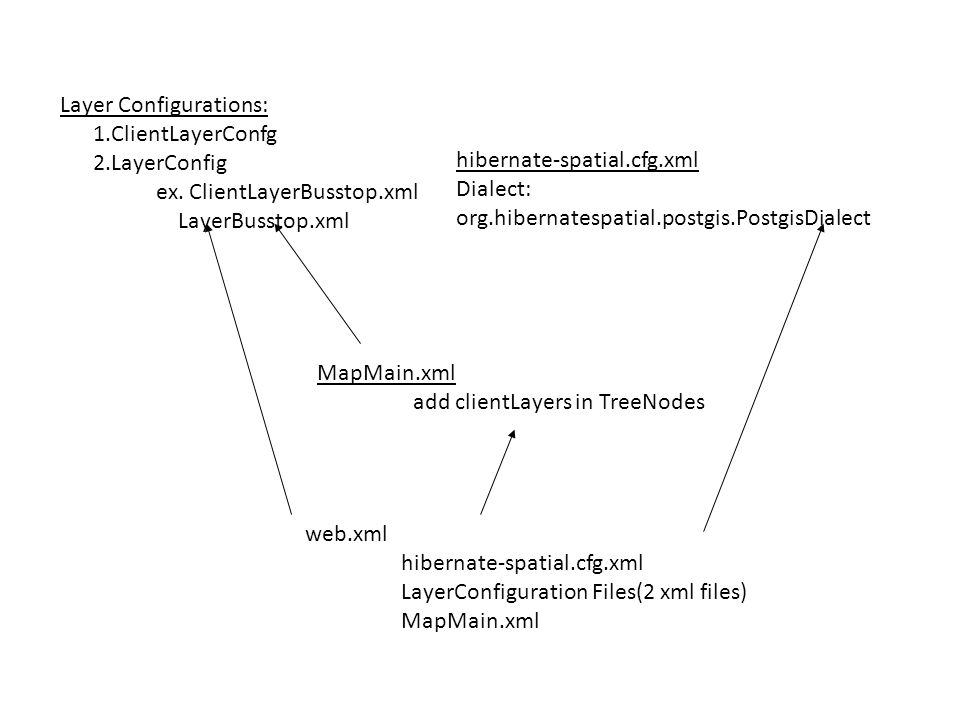 Layer Configurations:
1.ClientLayerConfg
2.LayerConfig
ex. ClientLayerBusstop.xml
LayerBusstop.xml

hibernate-spatial.cfg.xml
Dialect:
org.hibernatespatial.postgis.PostgisDialect

MapMain.xml
add clientLayers in TreeNodes

web.xml
hibernate-spatial.cfg.xml
LayerConfiguration Files(2 xml files)
MapMain.xml